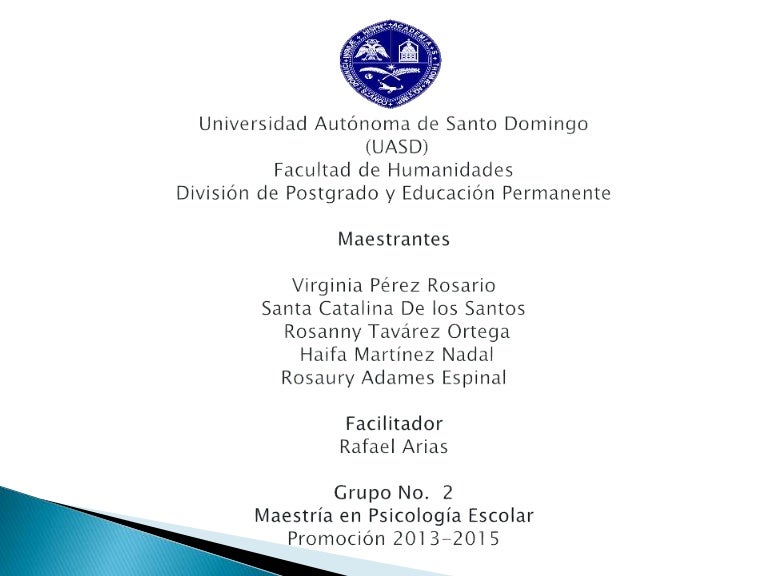 Universidad Autónoma de Santo Domingo
(UASD)
Facultad de Humanidades
División de Postgrado y Educación Permanente

Maestrantes

Virginia Pérez Rosario
Santa Catalina De los Santos
Rosanny Tavárez Ortega
Haifa Martínez Nadal
Rosaury Adames Espinal

Facilitador
Rafael Arias

Grupo No. 2
Maestría en Psicología Escolar
Promoción 2013-2015